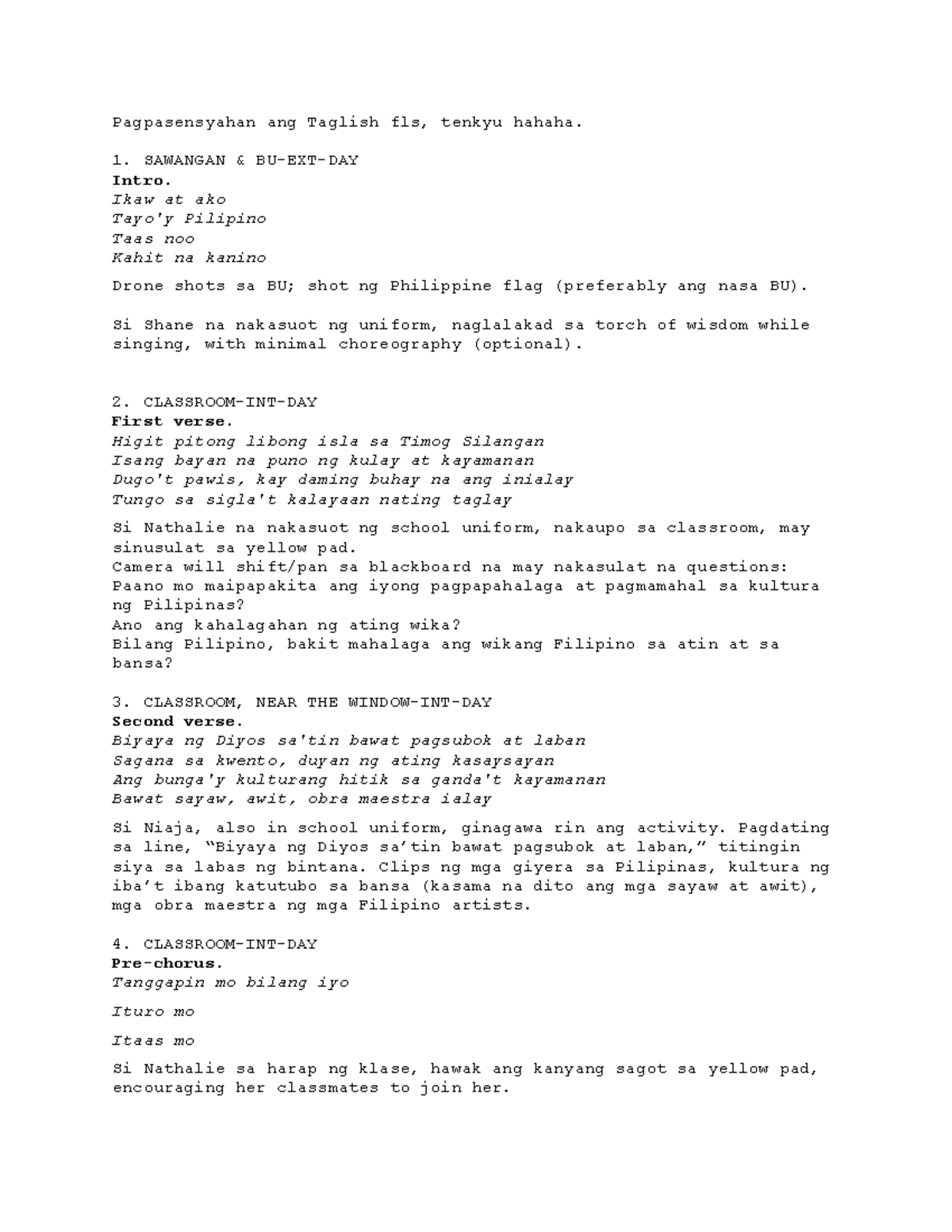 Pagpasensyahan ang Taglish fls, tenkyu hahaha.

1. SAWANGAN & BU-EXT-DAY
Intro.
Ikaw at ako
Tayo'y Pilipino
Taas noo
Kahit na kanino

Drone shots sa BU; shot ng Philippine flag (preferably ang nasa BU).

Si Shane na nakasuot ng uniform, naglalakad sa torch of wisdom while singing, with minimal choreography (optional).

2. CLASSROOM-INT-DAY
First verse.
Higit pitong libong isla sa Timog Silangan
Isang bayan na puno ng kulay at kayamanan
Dugo't pawis, kay daming buhay na ang inialay
Tungo sa sigla't kalayaan nating taglay

Si Nathalie na nakasuot ng school uniform, nakaupo sa classroom, may sinusulat sa yellow pad.
Camera will shift/pan sa blackboard na may nakasulat na questions:
Paano mo maipapakita ang iyong pagpapahalaga at pagmamahal sa kultura ng Pilipinas?
Ano ang kahalagahan ng ating wika?
Bilang Pilipino, bakit mahalaga ang wikang Filipino sa atin at sa bansa?

3. CLASSROOM, NEAR THE WINDOW-INT-DAY
Second verse.
Biyaya ng Diyos sa'tin bawat pagsubok at laban
Sagana sa kwento, duyan ng ating kasaysayan
Ang bunga'y kulturang hitik sa ganda't kayamanan
Bawat sayaw, awit, obra maestra ialay

Si Niaja, also in school uniform, ginagawa rin ang activity. Pagdating sa line, "Biyaya ng Diyos sa'tin bawat pagsubok at laban," titingin siya sa labas ng bintana. Clips ng mga giyera sa Pilipinas, kultura ng iba't ibang katutubo sa bansa (kasama na dito ang mga sayaw at awit), mga obra maestra ng mga Filipino artists.

4. CLASSROOM-INT-DAY
Pre-chorus.
Tanggapin mo bilang iyo

Ituro mo

Itaas mo

Si Nathalie sa harap ng klase, hawak ang kanyang sagot sa yellow pad, encouraging her classmates to join her.